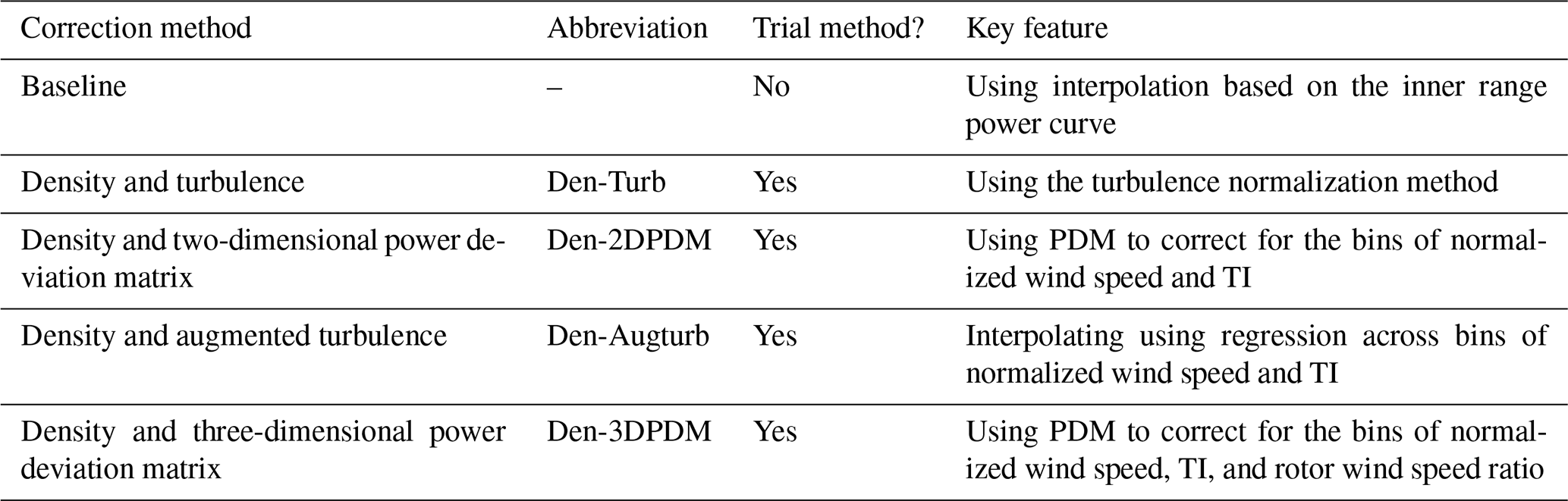 | Correction method | Abbreviation | Trial method? | Key feature |
|---|---|---|---|
| Baseline | – | No | Using interpolation based on the inner range power curve |
| Density and turbulence | Den-Turb | Yes | Using the turbulence normalization method |
| Density and two-dimensional power deviation matrix | Den-2DPDM | Yes | Using PDM to correct for the bins of normalized wind speed and TI |
| Density and augmented turbulence | Den-Augturb | Yes | Interpolating using regression across bins of normalized wind speed and TI |
| Density and three-dimensional power deviation matrix | Den-3DPDM | Yes | Using PDM to correct for the bins of normalized wind speed, TI, and rotor wind speed ratio |